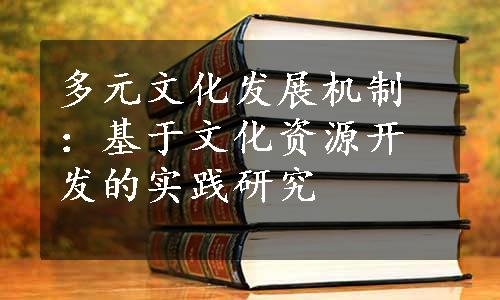 多元文化发展机制：基于文化资源开发的实践研究